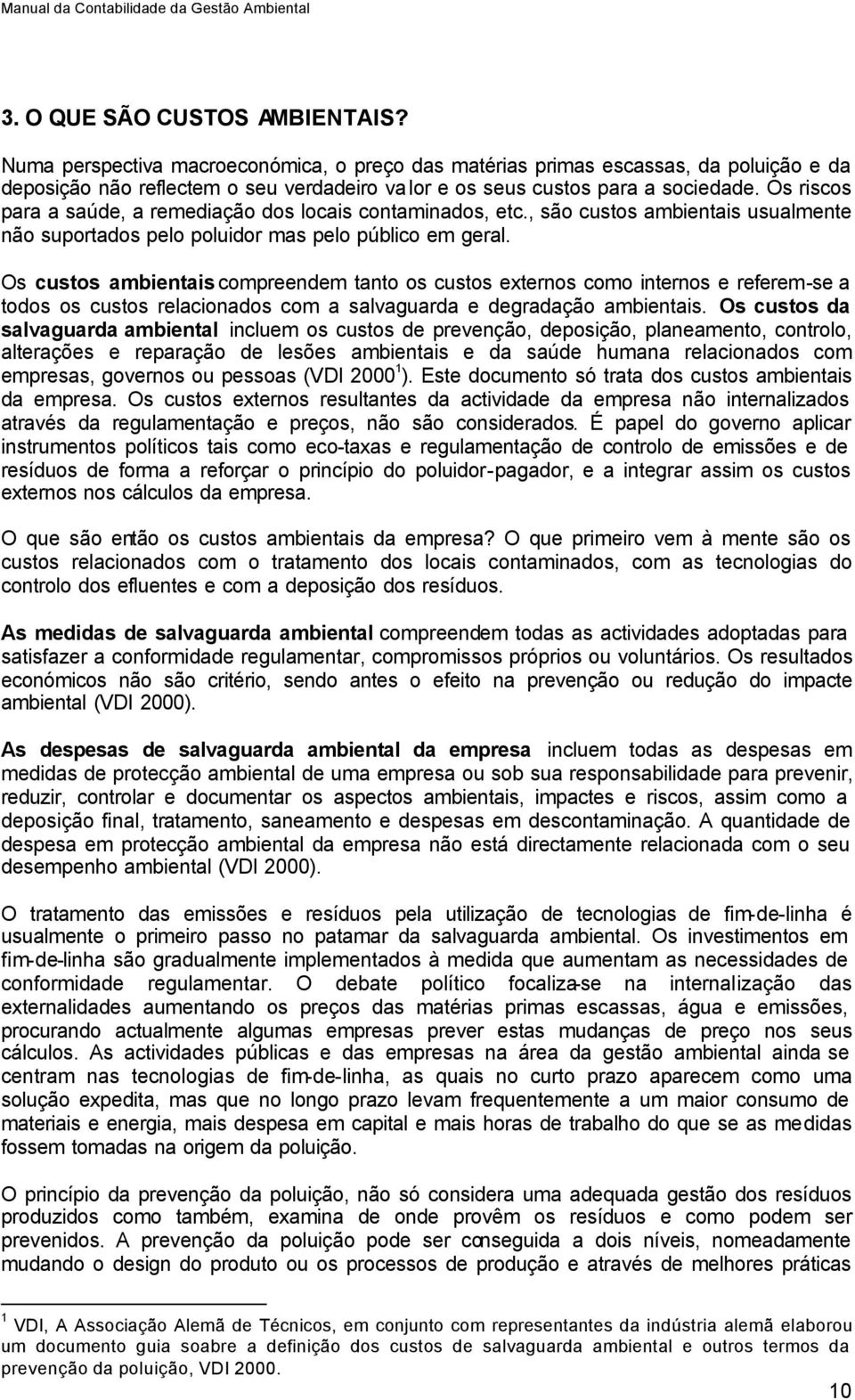 Manual da Contabilidade da Gestão Ambiental

3. O QUE SÃO CUSTOS AMBIENTAIS?

Numa perspectiva macroeconómica, o preço das matérias primas escassas, da poluição e da deposição não reflectem o seu verdadeiro valor e os seus custos para a sociedade. Os riscos para a saúde, a remediação dos locais contaminados, etc., são custos ambientais usualmente não suportados pelo poluidor mas pelo público em geral.

Os custos ambientais compreendem tanto os custos externos como internos e referem-se a todos os custos relacionados com a salvaguarda e degradação ambientais. Os custos da salvaguarda ambiental incluem os custos de prevenção, deposição, planeamento, controlo, alterações e reparação de lesões ambientais e da saúde humana relacionados com empresas, governos ou pessoas (VDI 2000$^1$). Este documento só trata dos custos ambientais da empresa. Os custos externos resultantes da actividade da empresa não internalizados através da regulamentação e preços, não são considerados. É papel do governo aplicar instrumentos políticos tais como eco-taxas e regulamentação de controlo de emissões e de resíduos de forma a reforçar o princípio do poluidor-pagador, e a integrar assim os custos externos nos cálculos da empresa.

O que são então os custos ambientais da empresa? O que primeiro vem à mente são os custos relacionados com o tratamento dos locais contaminados, com as tecnologias do controlo dos efluentes e com a deposição dos resíduos.

As medidas de salvaguarda ambiental compreendem todas as actividades adoptadas para satisfazer a conformidade regulamentar, compromissos próprios ou voluntários. Os resultados económicos não são critério, sendo antes o efeito na prevenção ou redução do impacte ambiental (VDI 2000).

As despesas de salvaguarda ambiental da empresa incluem todas as despesas em medidas de protecção ambiental de uma empresa ou sob sua responsabilidade para prevenir, reduzir, controlar e documentar os aspectos ambientais, impactes e riscos, assim como a deposição final, tratamento, saneamento e despesas em descontaminação. A quantidade de despesa em protecção ambiental da empresa não está directamente relacionada com o seu desempenho ambiental (VDI 2000).

O tratamento das emissões e resíduos pela utilização de tecnologias de fim-de-linha é usualmente o primeiro passo no patamar da salvaguarda ambiental. Os investimentos em fim-de-linha são gradualmente implementados à medida que aumentam as necessidades de conformidade regulamentar. O debate político focaliza-se na internalização das externalidades aumentando os preços das matérias primas escassas, água e emissões, procurando actualmente algumas empresas prever estas mudanças de preço nos seus cálculos. As actividades públicas e das empresas na área da gestão ambiental ainda se centram nas tecnologias de fim-de-linha, as quais no curto prazo aparecem como uma solução expedita, mas que no longo prazo levam frequentemente a um maior consumo de materiais e energia, mais despesa em capital e mais horas de trabalho do que se as medidas fossem tomadas na origem da poluição.

O princípio da prevenção da poluição, não só considera uma adequada gestão dos resíduos produzidos como também, examina de onde provêm os resíduos e como podem ser prevenidos. A prevenção da poluição pode ser conseguida a dois níveis, nomeadamente mudando o design do produto ou os processos de produção e através de melhores práticas

$^1$ VDI, A Associação Alemã de Técnicos, em conjunto com representantes da indústria alemã elaborou um documento guia soabre a definição dos custos de salvaguarda ambiental e outros termos da prevenção da poluição, VDI 2000.

10